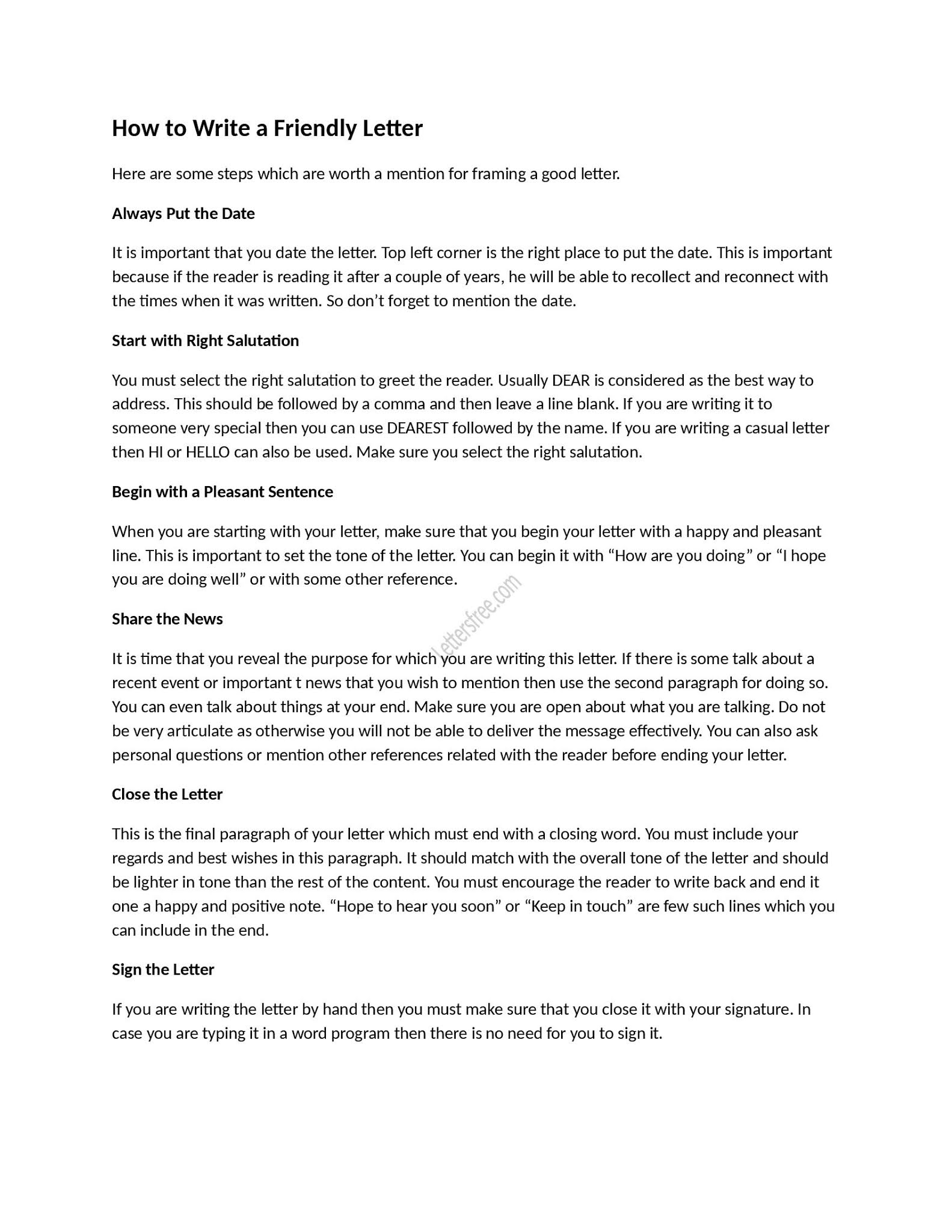 How to Write a Friendly Letter

Here are some steps which are worth a mention for framing a good letter.

Always Put the Date

It is important that you date the letter. Top left corner is the right place to put the date. This is important because if the reader is reading it after a couple of years, he will be able to recollect and reconnect with the times when it was written. So don’t forget to mention the date.

Start with Right Salutation

You must select the right salutation to greet the reader. Usually DEAR is considered as the best way to address. This should be followed by a comma and then leave a line blank. If you are writing it to someone very special then you can use DEAREST followed by the name. If you are writing a casual letter then HI or HELLO can also be used. Make sure you select the right salutation.

Begin with a Pleasant Sentence

When you are starting with your letter, make sure that you begin your letter with a happy and pleasant line. This is important to set the tone of the letter. You can begin it with “How are you doing” or “I hope you are doing well” or with some other reference.

Lettersfree.com

Share the News

It is time that you reveal the purpose for which you are writing this letter. If there is some talk about a recent event or important t news that you wish to mention then use the second paragraph for doing so. You can even talk about things at your end. Make sure you are open about what you are talking. Do not be very articulate as otherwise you will not be able to deliver the message effectively. You can also ask personal questions or mention other references related with the reader before ending your letter.

Close the Letter

This is the final paragraph of your letter which must end with a closing word. You must include your regards and best wishes in this paragraph. It should match with the overall tone of the letter and should be lighter in tone than the rest of the content. You must encourage the reader to write back and end it one a happy and positive note. “Hope to hear you soon” or “Keep in touch” are few such lines which you can include in the end.

Sign the Letter

If you are writing the letter by hand then you must make sure that you close it with your signature. In case you are typing it in a word program then there is no need for you to sign it.